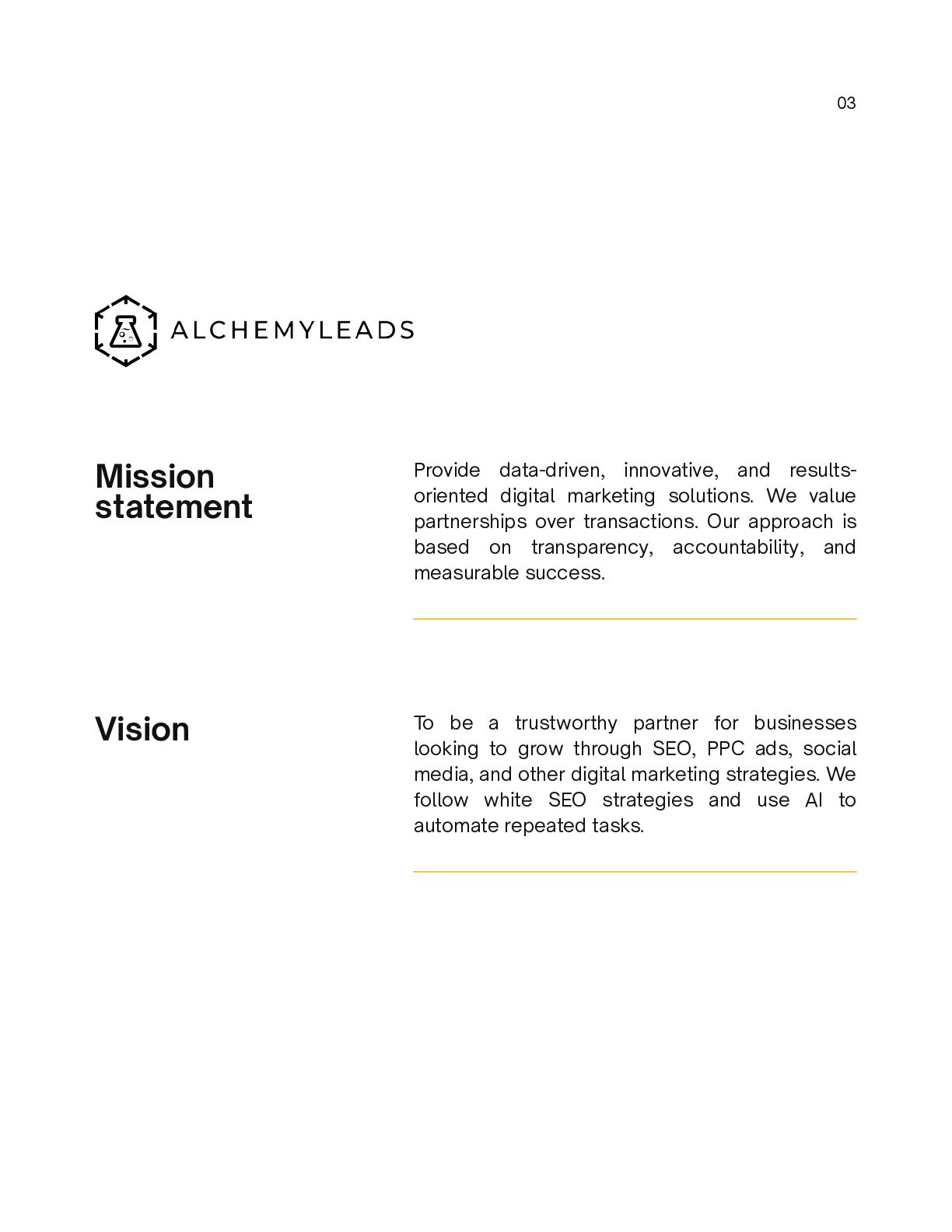 03

ALCHEMYLEADS

Mission statement

Provide data-driven, innovative, and results-oriented digital marketing solutions. We value partnerships over transactions. Our approach is based on transparency, accountability, and measurable success.

Vision

To be a trustworthy partner for businesses looking to grow through SEO, PPC ads, social media, and other digital marketing strategies. We follow white SEO strategies and use AI to automate repeated tasks.